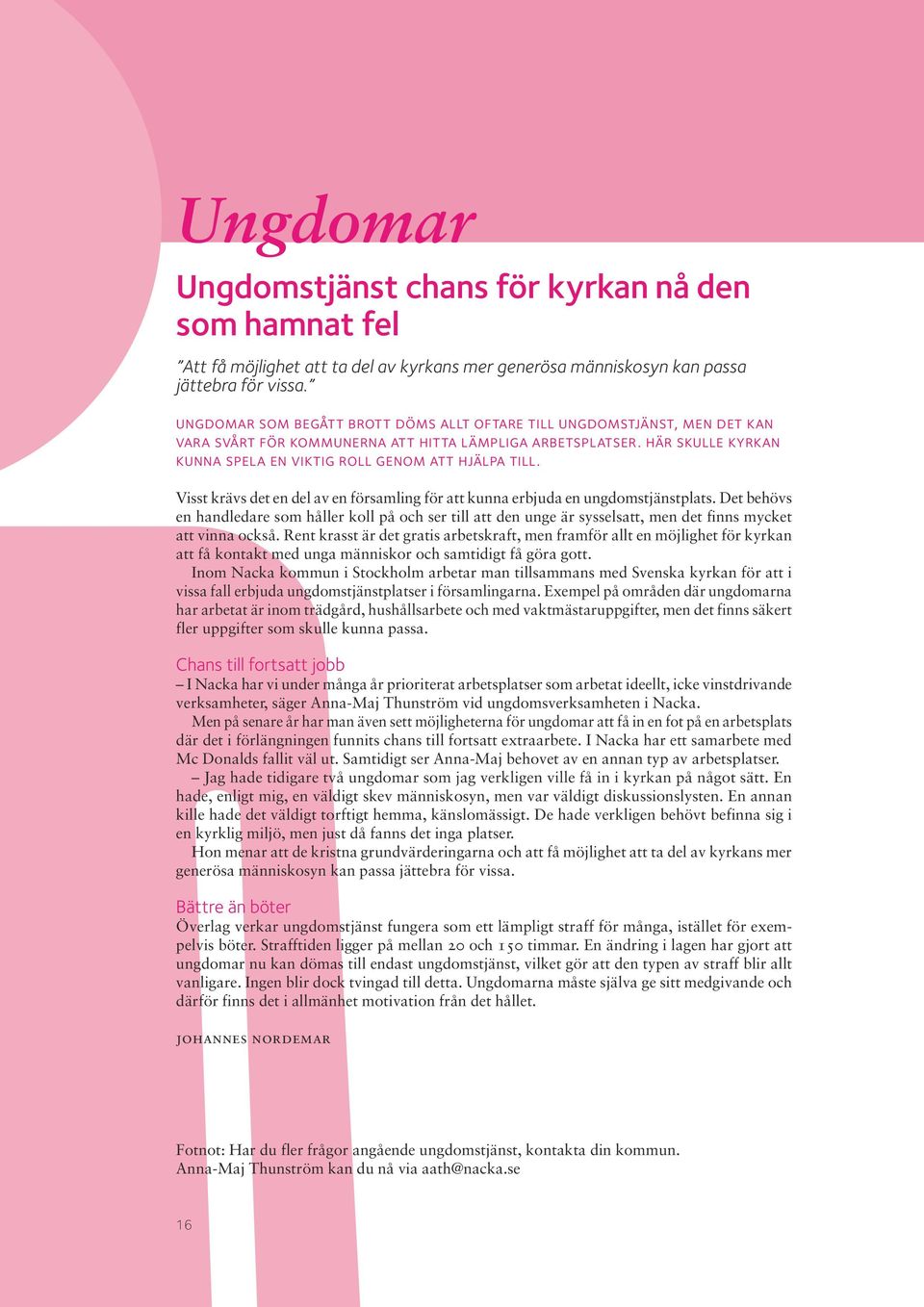 Ungdomar

Ungdomstjänst chans för kyrkan nå den som hamnat fel

”Att få möjlighet att ta del av kyrkans mer generösa människosyn kan passa jättebra för vissa.”

UNGDOMAR SOM BEGÅTT BROTT DÖMS ALLT OFTARE TILL UNGDOMSTJÄNST, MEN DET KAN VARA SVÅRT FÖR KOMMUNERNA ATT HITTA LÄMPLIGA ARBETSPLATSER. HÄR SKULLE KYRKAN KUNNA SPELA EN VIKTIG ROLL GENOM ATT HJÄLPA TILL.

Visst krävs det en del av en församling för att kunna erbjuda en ungdomstjänstplats. Det behövs en handledare som håller koll på och ser till att den unge är sysselsatt, men det finns mycket att vinna också. Rent krasst är det gratis arbetskraft, men framför allt en möjlighet för kyrkan att få kontakt med unga människor och samtidigt få göra gott.

Inom Nacka kommun i Stockholm arbetar man tillsammans med Svenska kyrkan för att i vissa fall erbjuda ungdomstjänstplatser i församlingarna. Exempel på områden där ungdomarna har arbetat är inom trädgård, hushållsarbete och med vaktmästaruppgifter, men det finns säkert fler uppgifter som skulle kunna passa.

Chans till fortsatt jobb
– I Nacka har vi under många år prioriterat arbetsplatser som arbetat ideellt, icke vinstdrivande verksamheter, säger Anna-Maj Thunström vid ungdomsverksamheten i Nacka.

Men på senare år har man även sett möjligheterna för ungdomar att få in en fot på en arbetsplats där det i förlängningen funnits chans till fortsatt extraarbete. I Nacka har ett samarbete med Mc Donalds fallit väl ut. Samtidigt ser Anna-Maj behovet av en annan typ av arbetsplatser.

– Jag hade tidigare två ungdomar som jag verkligen ville få in i kyrkan på något sätt. En hade, enligt mig, en väldigt skev människosyn, men var väldigt diskussionslysten. En annan kille hade det väldigt torftigt hemma, känslomässigt. De hade verkligen behövt befinna sig i en kyrklig miljö, men just då fanns det inga platser.

Hon menar att de kristna grundvärderingarna och att få möjlighet att ta del av kyrkans mer generösa människosyn kan passa jättebra för vissa.

Bättre än böter
Överlag verkar ungdomstjänst fungera som ett lämpligt straff för många, istället för exempelvis böter. Strafftiden ligger på mellan 20 och 150 timmar. En ändring i lagen har gjort att ungdomar nu kan dömas till endast ungdomstjänst, vilket gör att den typen av straff blir allt vanligare. Ingen blir dock tvingad till detta. Ungdomarna måste själva ge sitt medgivande och därför finns det i allmänhet motivation från det hållet.

JOHANNES NORDEMAR

Fotnot: Har du fler frågor angående ungdomstjänst, kontakta din kommun.
Anna-Maj Thunström kan du nå via aath@nacka.se

16